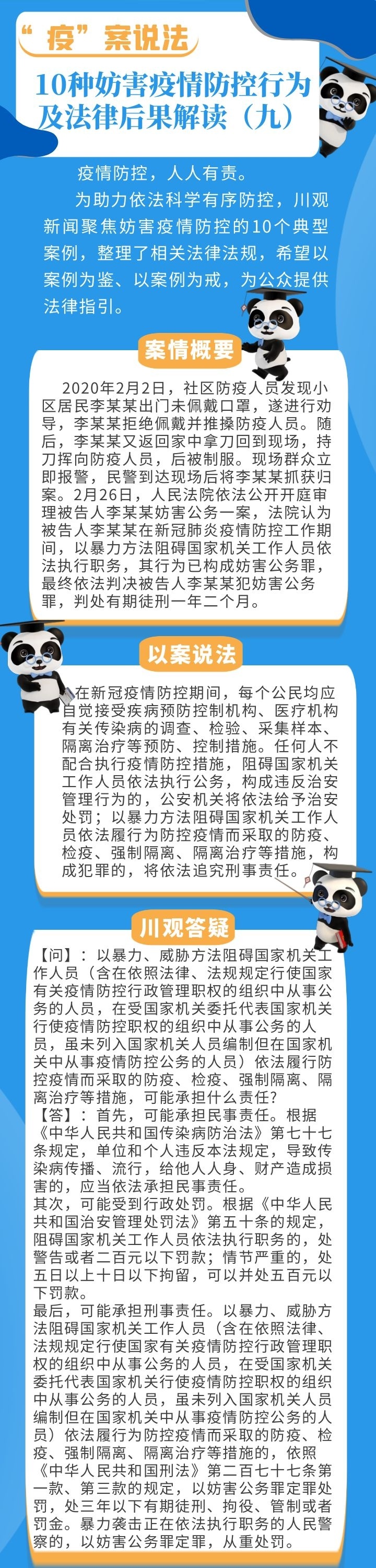 “疫”案说法

10种妨害疫情防控行为及法律后果解读（九）

疫情防控，人人有责。

为助力依法科学有序防控，川观新闻聚焦妨害疫情防控的10个典型案例，整理了相关法律法规，希望以案例为鉴、以案例为戒，为公众提供法律指引。

案情概要

2020年2月2日，社区防疫人员发现小区居民李某某出门未佩戴口罩，遂进行劝导，李某某拒绝佩戴并推搡防疫人员。随后，李某某又返回家中拿刀回到现场，持刀挥向防疫人员，后被制服。现场群众立即报警，民警到达现场后将李某某抓获归案。2月26日，人民法院依法公开开庭审理被告人李某某妨害公务一案，法院认为被告人李某某在新冠肺炎疫情防控工作期间，以暴力方法阻碍国家机关工作人员依法执行职务，其行为已构成妨害公务罪，最终依法判决被告人李某某犯妨害公务罪，判处有期徒刑一年二个月。

以案说法

在新冠疫情防控期间，每个公民均应自觉接受疾病预防控制机构、医疗机构有关传染病的调查、检验、采集样本、隔离治疗等预防、控制措施。任何人不配合执行疫情防控措施，阻碍国家机关工作人员依法执行公务，构成违反治安管理行为的，公安机关将依法给予治安处罚；以暴力方法阻碍国家机关工作人员依法履行为防控疫情而采取的防疫、检疫、强制隔离、隔离治疗等措施，构成犯罪的，将依法追究刑事责任。

川观答疑

【问】：以暴力、威胁方法阻碍国家机关工作人员（含在依照法律、法规规定行使国家有关疫情防控行政管理职权的组织中从事公务的人员，在受国家机关委托代表国家机关行使疫情防控职权的组织中从事公务的人员，虽未列入国家机关人员编制但在国家机关中从事疫情防控公务的人员）依法履行防控疫情而采取的防疫、检疫、强制隔离、隔离治疗等措施，可能承担什么责任？

【答】：首先，可能承担民事责任。根据《中华人民共和国传染病防治法》第七十七条规定，单位和个人违反本法规定，导致传染病传播、流行，给他人人身、财产造成损害的，应当依法承担民事责任。

其次，可能受到行政处罚。根据《中华人民共和国治安管理处罚法》第五十条的规定，阻碍国家机关工作人员依法执行职务的，处警告或者二百元以下罚款；情节严重的，处五日以上十日以下拘留，可以并处五百元以下罚款。

最后，可能承担刑事责任。以暴力、威胁方法阻碍国家机关工作人员（含在依照法律、法规规定行使国家有关疫情防控行政管理职权的组织中从事公务的人员，在受国家机关委托代表国家机关行使疫情防控职权的组织中从事公务的人员，虽未列入国家机关人员编制但在国家机关中从事疫情防控公务的人员）依法履行为防控疫情而采取的防疫、检疫、强制隔离、隔离治疗等措施的，依照《中华人民共和国刑法》第二百七十七条第一款、第三款的规定，以妨害公务罪定罪处罚，处三年以下有期徒刑、拘役、管制或者罚金。暴力袭击正在依法执行职务的人民警察的，以妨害公务罪定罪，从重处罚。